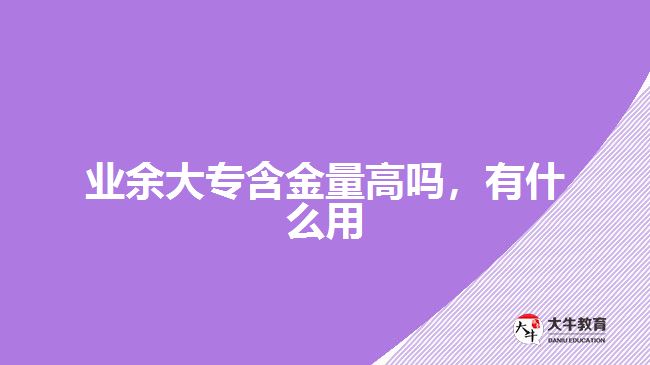 业余大专含金量高吗，有什么用

大牛
大牛教育
DANIU EDUCATION